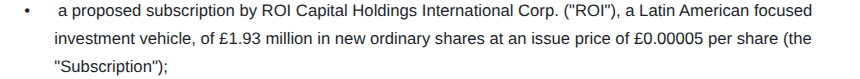 • a proposed subscription by ROI Capital Holdings International Corp. ("ROI"), a Latin American focused investment vehicle, of £1.93 million in new ordinary shares at an issue price of £0.00005 per share (the "Subscription");